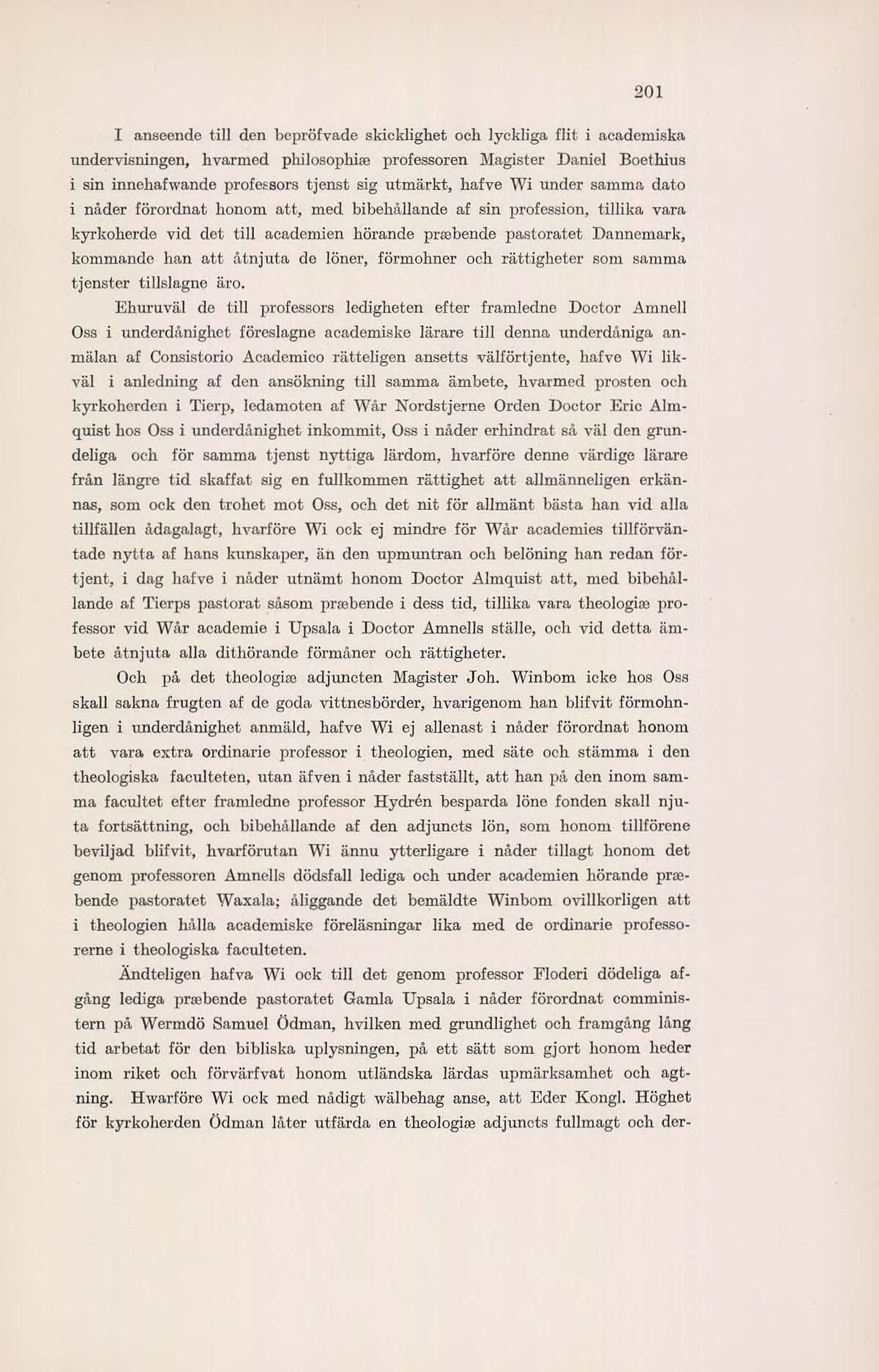 201

I anseende till den bepröfvade skicklighet och lyckliga flit i academiska undervisningen, hvarmed philosophiæ professoren Magister Daniel Boethius i sin innehafwande professors tjenst sig utmärkt, hafve Wi under samma dato i nåder förordnat honom att, med bibehållande af sin profession, tillika vara kyrkoherde vid det till academien hörande præbende pastoratet Dannemark, kommande han att åtnjuta de löner, förmohner och rättigheter som samma tjenster tillslagne äro.

Ehuruväl de till professors ledigheten efter framledne Doctor Amnell Oss i underdånighet föreslagne academiske lärare till denna underdåniga anmälan af Consistorio Academico rätteligen ansetts välförtjente, hafve Wi likväl i anledning af den ansökning till samma ämbete, hvarmed prosten och kyrkoherden i Tierp, ledamoten af Wår Nordstjerne Orden Doctor Eric Almquist hos Oss i underdånighet inkommit, Oss i nåder erhindrat så väl den grundeliga och för samma tjenst nyttiga lärdom, hvarföre denne värdige lärare från längre tid skaffat sig en fullkommen rättighet att allmänneligen erkännas, som ock den trohet mot Oss, och det nit för allmänt bästa han vid alla tillfällen ådagalagt, hvarföre Wi ock ej mindre för Wår academies tillförväntade nytta af hans kunskaper, än den upmuntran och belöning han redan förtjent, i dag hafve i nåder utnämt honom Doctor Almquist att, med bibehållande af Tierps pastorat såsom præbende i dess tid, tillika vara theologiæ professor vid Wår academie i Upsala i Doctor Amnells ställe, och vid detta ämbete åtnjuta alla dithörande förmåner och rättigheter.

Och på det theologiæ adjuncten Magister Joh. Winbom icke hos Oss skall sakna frugten af de goda vittnesbörder, hvarigenom han blifvit förmohnligen i underdånighet anmäld, hafve Wi ej allenast i nåder förordnat honom att vara extra ordinarie professor i theologien, med säte och stämma i den theologiska faculteten, utan äfven i nåder fastställt, att han på den inom samma facultet efter framledne professor Hydrén besparda löne fonden skall njuta fortsättning, och bibehållande af den adjuncts lön, som honom tillförene beviljad blifvit, hvarförutan Wi ännu ytterligare i nåder tillagt honom det genom professoren Amnells dödsfall lediga och under academien hörande præbende pastoratet Waxala; åliggande det bemäldte Winbom ovillkorligen att i theologien hålla academiske föreläsningar lika med de ordinarie professorerne i theologiska faculteten.

Ändteligen hafva Wi ock till det genom professor Floderi dödeliga afgång lediga præbende pastoratet Gamla Upsala i nåder förordnat comministern på Wermdö Samuel Ödman, hvilken med grundlighet och framgång lång tid arbetat för den bibliska uplysningen, på ett sätt som gjort honom heder inom riket och förvärfvat honom utländska lärdas upmärksamhet och agtning. Hwarföre Wi ock med nådigt wälbehag anse, att Eder Kongl. Höghet för kyrkoherden Ödman låter utfärda en theologiæ adjuncts fullmagt och der-